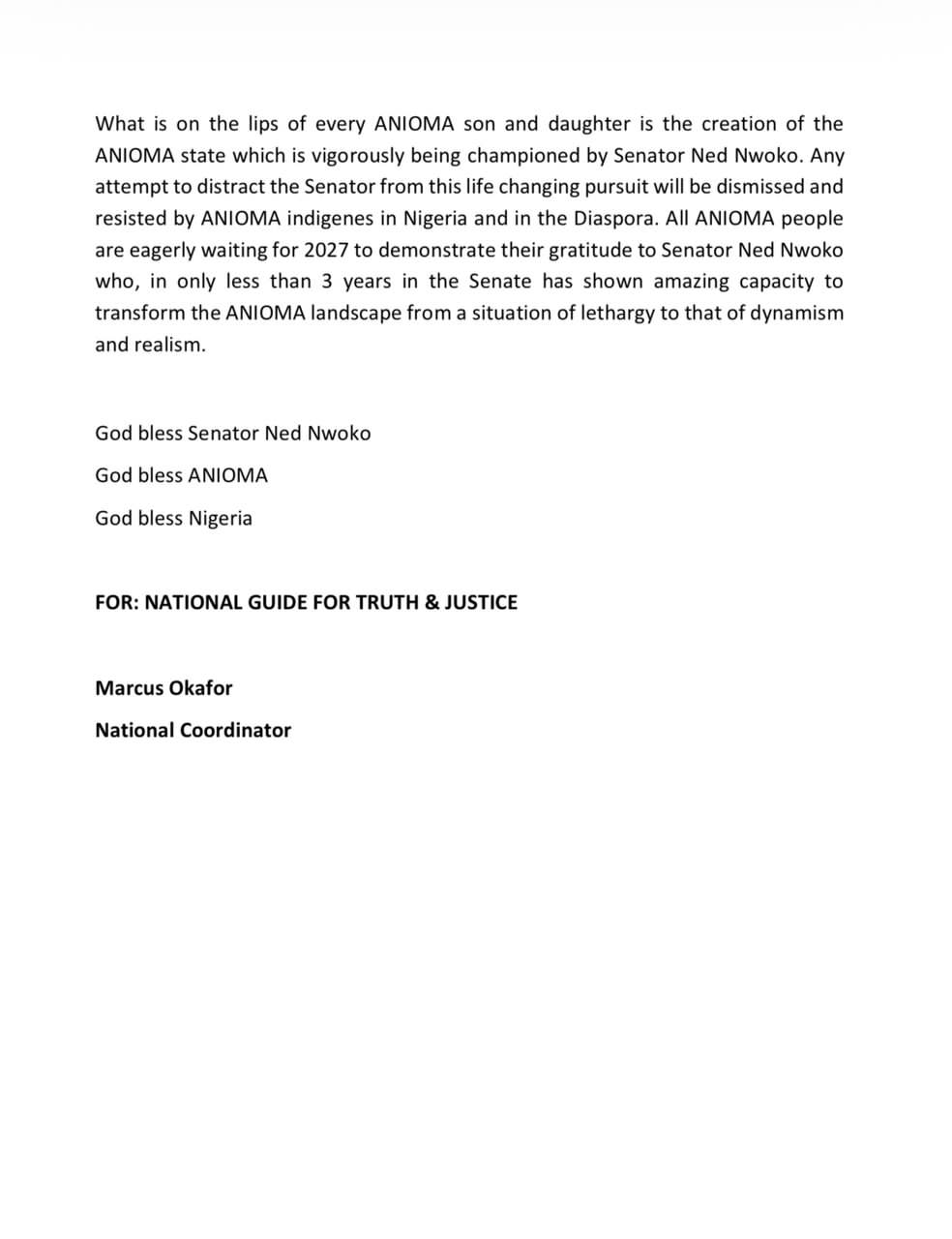 What is on the lips of every ANIOMA son and daughter is the creation of the ANIOMA state which is vigorously being championed by Senator Ned Nwoko. Any attempt to distract the Senator from this life changing pursuit will be dismissed and resisted by ANIOMA indigenes in Nigeria and in the Diaspora. All ANIOMA people are eagerly waiting for 2027 to demonstrate their gratitude to Senator Ned Nwoko who, in only less than 3 years in the Senate has shown amazing capacity to transform the ANIOMA landscape from a situation of lethargy to that of dynamism and realism.

God bless Senator Ned Nwoko

God bless ANIOMA

God bless Nigeria

FOR: NATIONAL GUIDE FOR TRUTH & JUSTICE

Marcus Okafor

National Coordinator